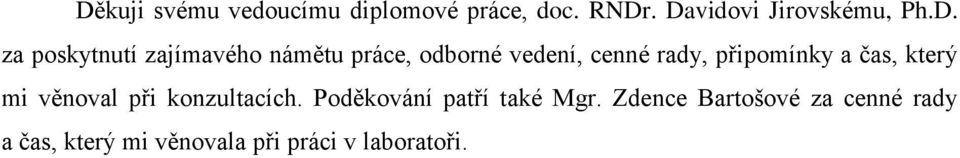 Děkuji svému vedoucímu diplomové práce, doc. RNDr. Davidovi Jirovskému, Ph.D. za poskytnutí zajímavého námětu práce, odborné vedení, cenné rady, připomínky a čas, který mi věnoval při konzultacích. Poděkování patří také Mgr. Zdence Bartošové za cenné rady a čas, který mi věnovala při práci v laboratoři.